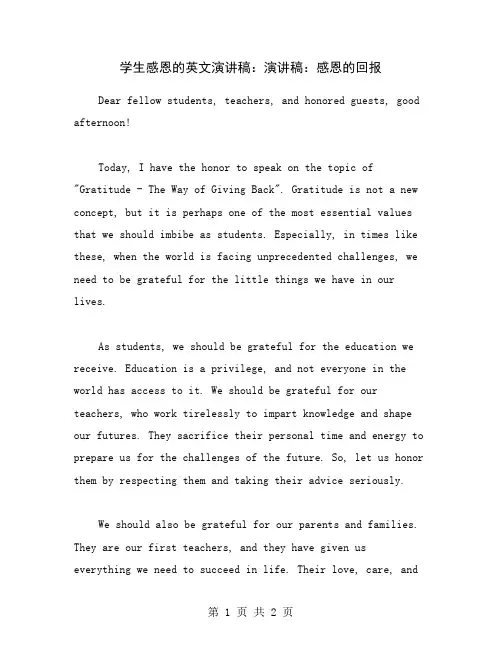 学生感恩的英文演讲稿：演讲稿：感恩的回报

Dear fellow students, teachers, and honored guests, good afternoon!

Today, I have the honor to speak on the topic of "Gratitude - The Way of Giving Back". Gratitude is not a new concept, but it is perhaps one of the most essential values that we should imbibe as students. Especially, in times like these, when the world is facing unprecedented challenges, we need to be grateful for the little things we have in our lives.

As students, we should be grateful for the education we receive. Education is a privilege, and not everyone in the world has access to it. We should be grateful for our teachers, who work tirelessly to impart knowledge and shape our futures. They sacrifice their personal time and energy to prepare us for the challenges of the future. So, let us honor them by respecting them and taking their advice seriously.

We should also be grateful for our parents and families. They are our first teachers, and they have given us everything we need to succeed in life. Their love, care, and

第 1 页 共 2 页